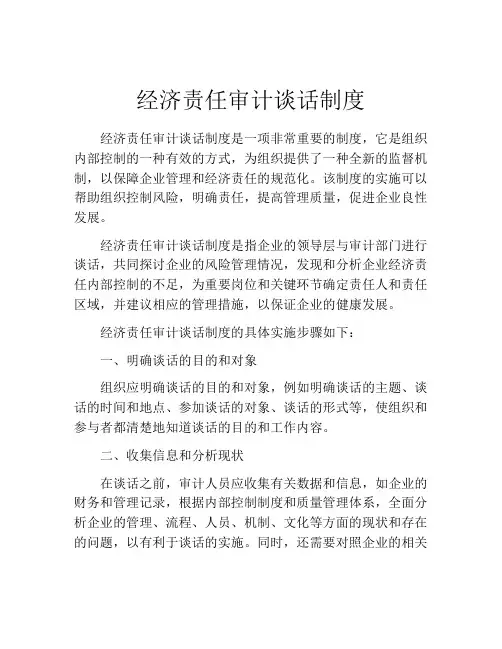 经济责任审计谈话制度

经济责任审计谈话制度是一项非常重要的制度，它是组织内部控制的一种有效的方式，为组织提供了一种全新的监督机制，以保障企业管理和经济责任的规范化。该制度的实施可以帮助组织控制风险，明确责任，提高管理质量，促进企业良性发展。

经济责任审计谈话制度是指企业的领导层与审计部门进行谈话，共同探讨企业的风险管理情况，发现和分析企业经济责任内部控制的不足，为重要岗位和关键环节确定责任人和责任区域，并建议相应的管理措施，以保证企业的健康发展。

经济责任审计谈话制度的具体实施步骤如下：

一、明确谈话的目的和对象

组织应明确谈话的目的和对象，例如明确谈话的主题、谈话的时间和地点、参加谈话的对象、谈话的形式等，使组织和参与者都清楚地知道谈话的目的和工作内容。

二、收集信息和分析现状

在谈话之前，审计人员应收集有关数据和信息，如企业的财务和管理记录，根据内部控制制度和质量管理体系，全面分析企业的管理、流程、人员、机制、文化等方面的现状和存在的问题，以有利于谈话的实施。同时，还需要对照企业的相关